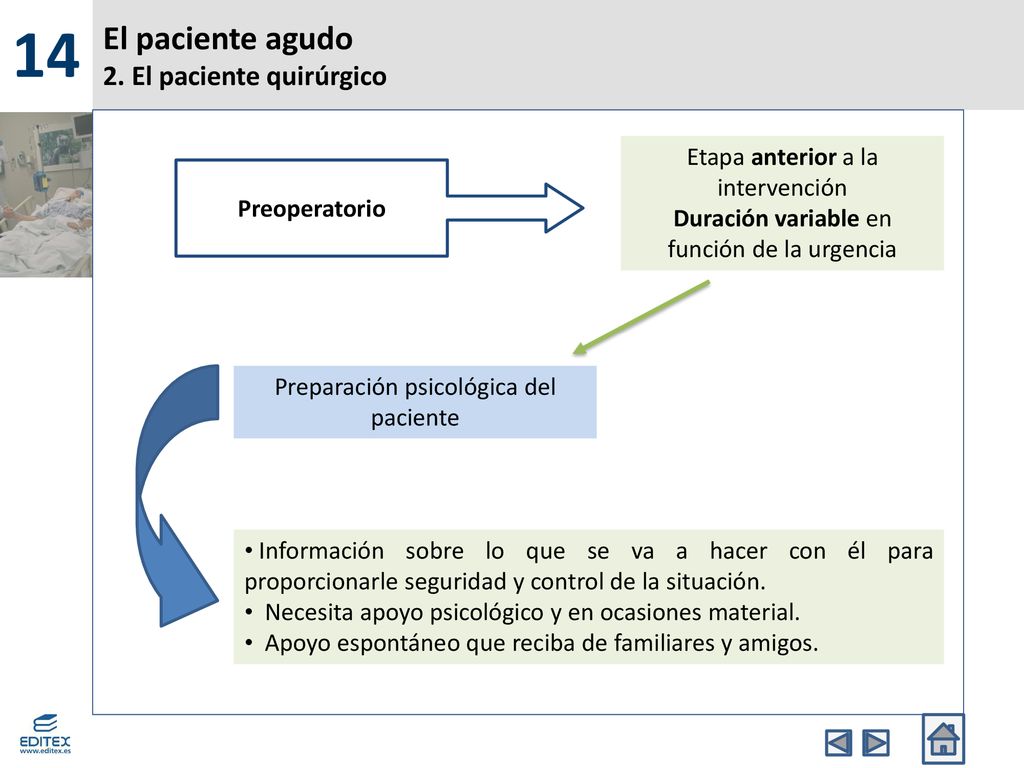 14

El paciente agudo
2. El paciente quirúrgico

Preoperatorio

Etapa anterior a la intervención
Duración variable en función de la urgencia

Preparación psicológica del paciente

• Información sobre lo que se va a hacer con él para proporcionarle seguridad y control de la situación.
• Necesita apoyo psicológico y en ocasiones material.
• Apoyo espontáneo que reciba de familiares y amigos.

EDITEX
www.editex.es